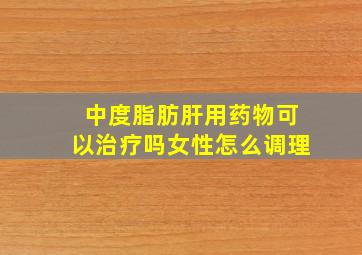 中度脂肪肝用药物可以治疗吗女性怎么调理